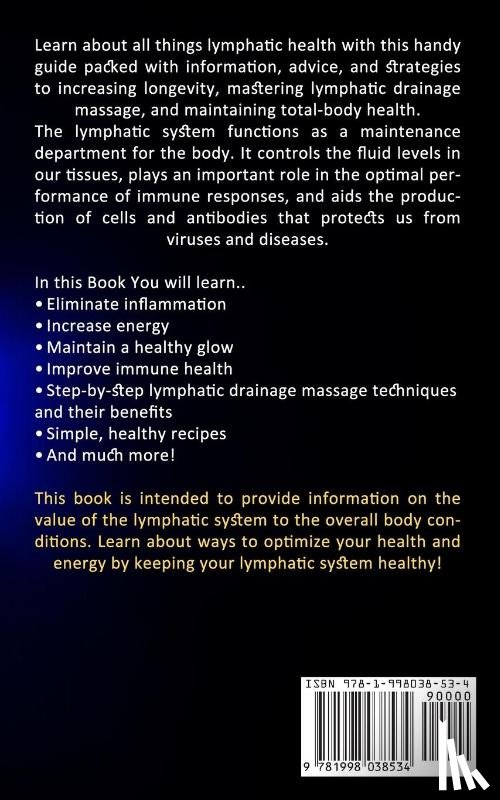 Learn about all things lymphatic health with this handy guide packed with information, advice, and strategies to increasing longevity, mastering lymphatic drainage massage, and maintaining total-body health.
The lymphatic system functions as a maintenance department for the body. It controls the fluid levels in our tissues, plays an important role in the optimal performance of immune responses, and aids the production of cells and antibodies that protects us from viruses and diseases.

In this Book You will learn..
• Eliminate inflammation
• Increase energy
• Maintain a healthy glow
• Improve immune health
• Step-by-step lymphatic drainage massage techniques and their benefits
• Simple, healthy recipes
• And much more!

This book is intended to provide information on the value of the lymphatic system to the overall body conditions. Learn about ways to optimize your health and energy by keeping your lymphatic system healthy!

ISBN 978-1-998038-53-4
90000
9 781998 038534